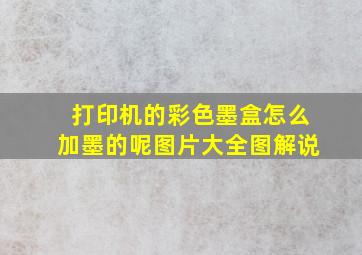 打印机的彩色墨盒怎么加墨的呢图片大全图解说